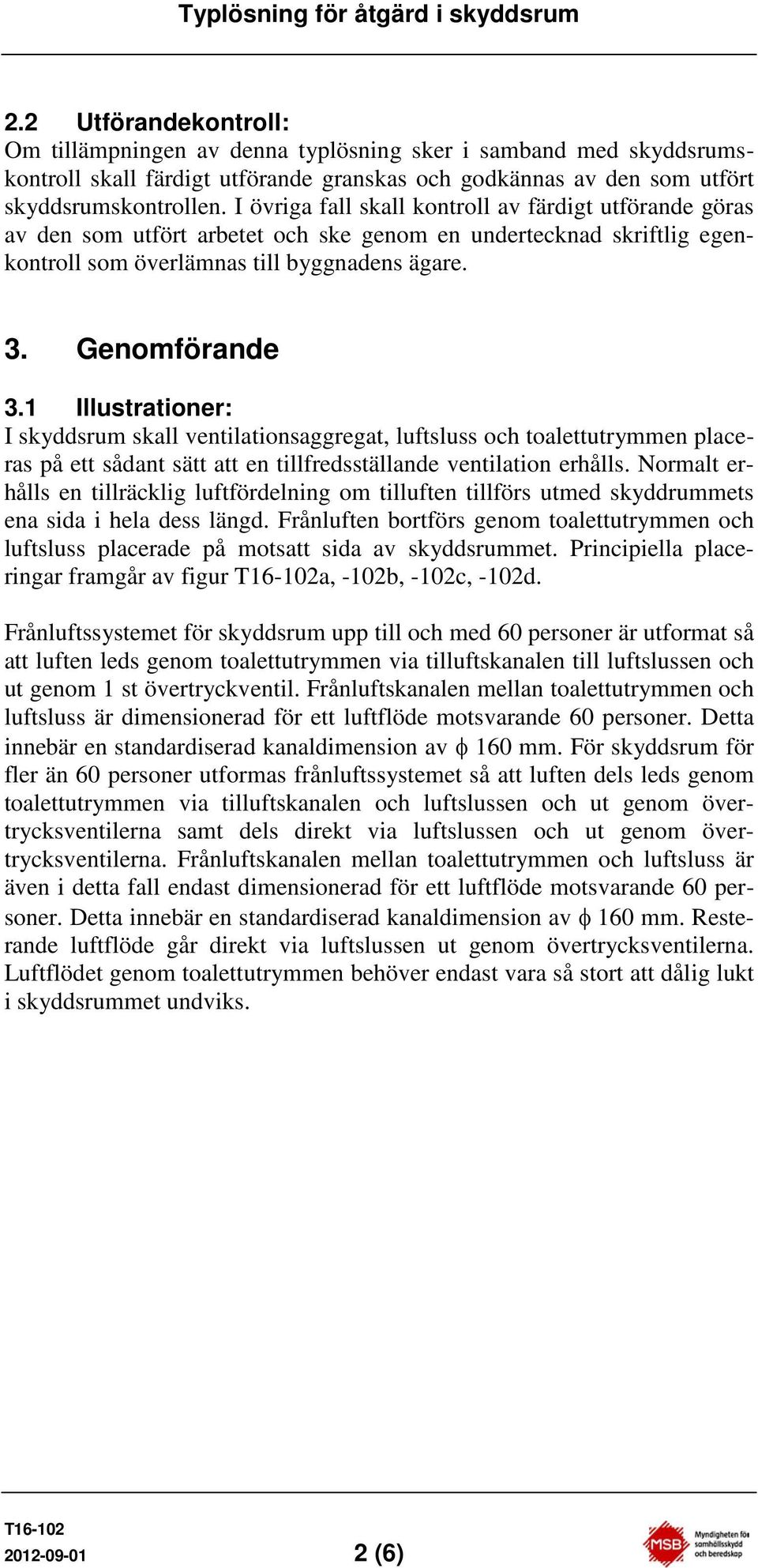 Typlösning för åtgärd i skyddsrum

2.2 Utförandekontroll:
Om tillämpningen av denna typlösning sker i samband med skyddsrumskontroll skall färdigt utförande granskas och godkännas av den som utfört skyddsrumskontrollen. I övriga fall skall kontroll av färdigt utförande göras av den som utfört arbetet och ske genom en undertecknad skriftlig egenkontroll som överlämnas till byggnadens ägare.

3. Genomförande

3.1 Illustrationer:
I skyddsrum skall ventilationsaggregat, luftsluss och toalettutrymmen placeras på ett sådant sätt att en tillfredsställande ventilation erhålls. Normalt erhålls en tillräcklig luftfördelning om tilluften tillförs utmed skyddrummets ena sida i hela dess längd. Frånluften bortförs genom toalettutrymmen och luftsluss placerade på motsatt sida av skyddsrummet. Principiella placeringar framgår av figur T16-102a, -102b, -102c, -102d.

Frånluftssystemet för skyddsrum upp till och med 60 personer är utformat så att luften leds genom toalettutrymmen via tilluftskanalen till luftslussen och ut genom 1 st övertryckventil. Frånluftskanalen mellan toalettutrymmen och luftsluss är dimensionerad för ett luftflöde motsvarande 60 personer. Detta innebär en standardiserad kanaldimension av $\phi$ 160 mm. För skyddsrum för fler än 60 personer utformas frånluftssystemet så att luften dels leds genom toalettutrymmen via tilluftskanalen och luftslussen och ut genom övertrycksventilerna samt dels direkt via luftslussen och ut genom övertrycksventilerna. Frånluftskanalen mellan toalettutrymmen och luftsluss är även i detta fall endast dimensionerad för ett luftflöde motsvarande 60 personer. Detta innebär en standardiserad kanaldimension av $\phi$ 160 mm. Resterande luftflöde går direkt via luftslussen ut genom övertrycksventilerna. Luftflödet genom toalettutrymmen behöver endast vara så stort att dålig lukt i skyddsrummet undviks.

T16-102
2012-09-01
2 (6)
MSB Myndigheten för samhällsskydd och beredskap